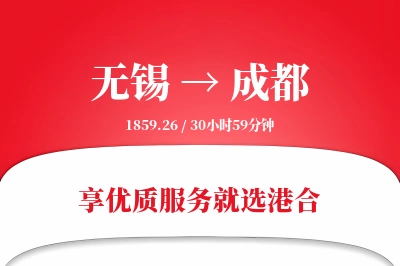 无锡 → 成都

1859.26 / 30小时59分钟

享优质服务就选港合